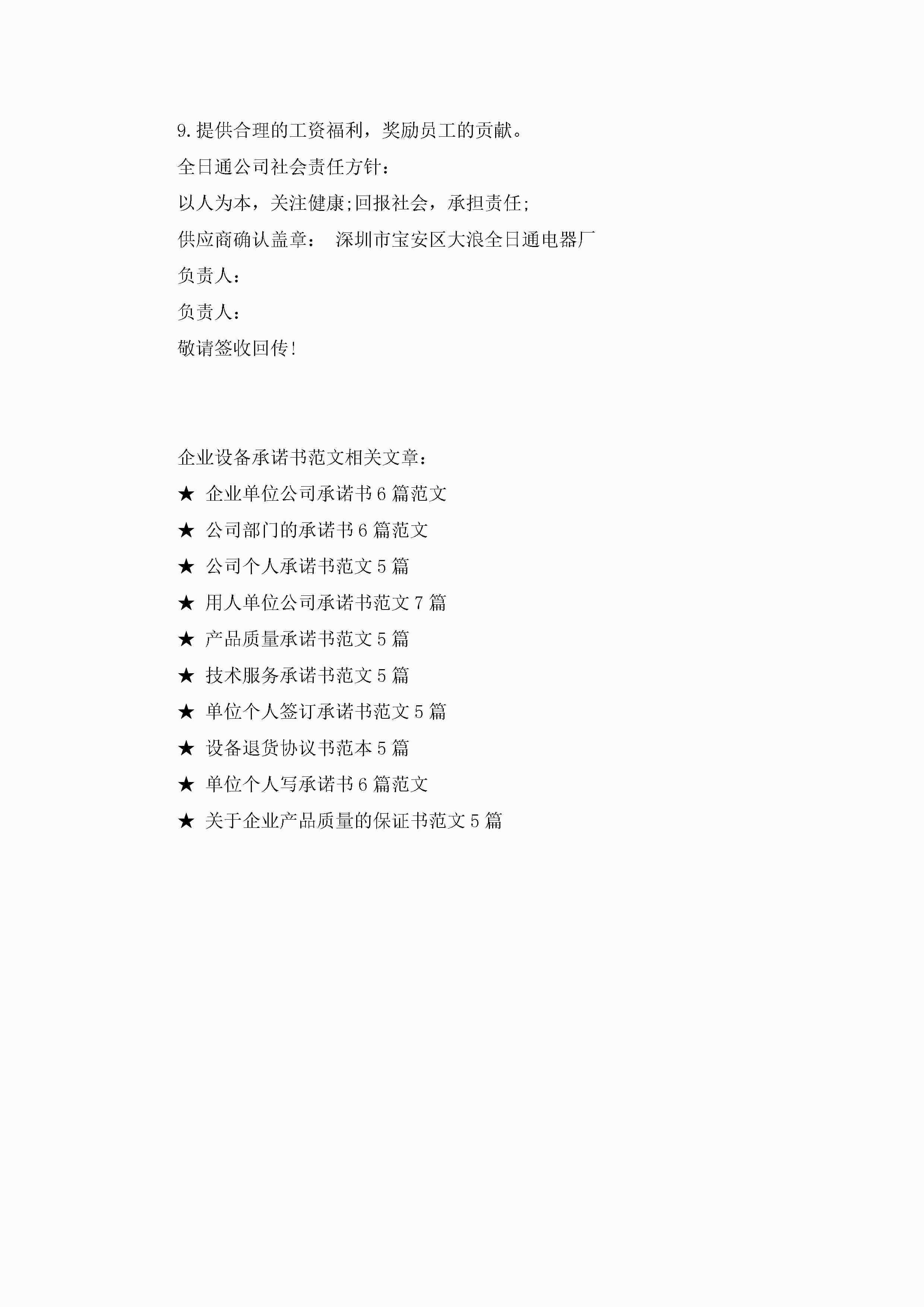 9.提供合理的工资福利，奖励员工的贡献。

全日通公司社会责任方针：

以人为本，关注健康;回报社会，承担责任;

供应商确认盖章： 深圳市宝安区大浪全日通电器厂

负责人：

负责人：

敬请签收回传!

企业设备承诺书范文相关文章：

★ 企业单位公司承诺书6篇范文

★ 公司部门的承诺书6篇范文

★ 公司个人承诺书范文5篇

★ 用人单位公司承诺书范文7篇

★ 产品质量承诺书范文5篇

★ 技术服务承诺书范文5篇

★ 单位个人签订承诺书范文5篇

★ 设备退货协议书范本5篇

★ 单位个人写承诺书6篇范文

★ 关于企业产品质量的保证书范文5篇